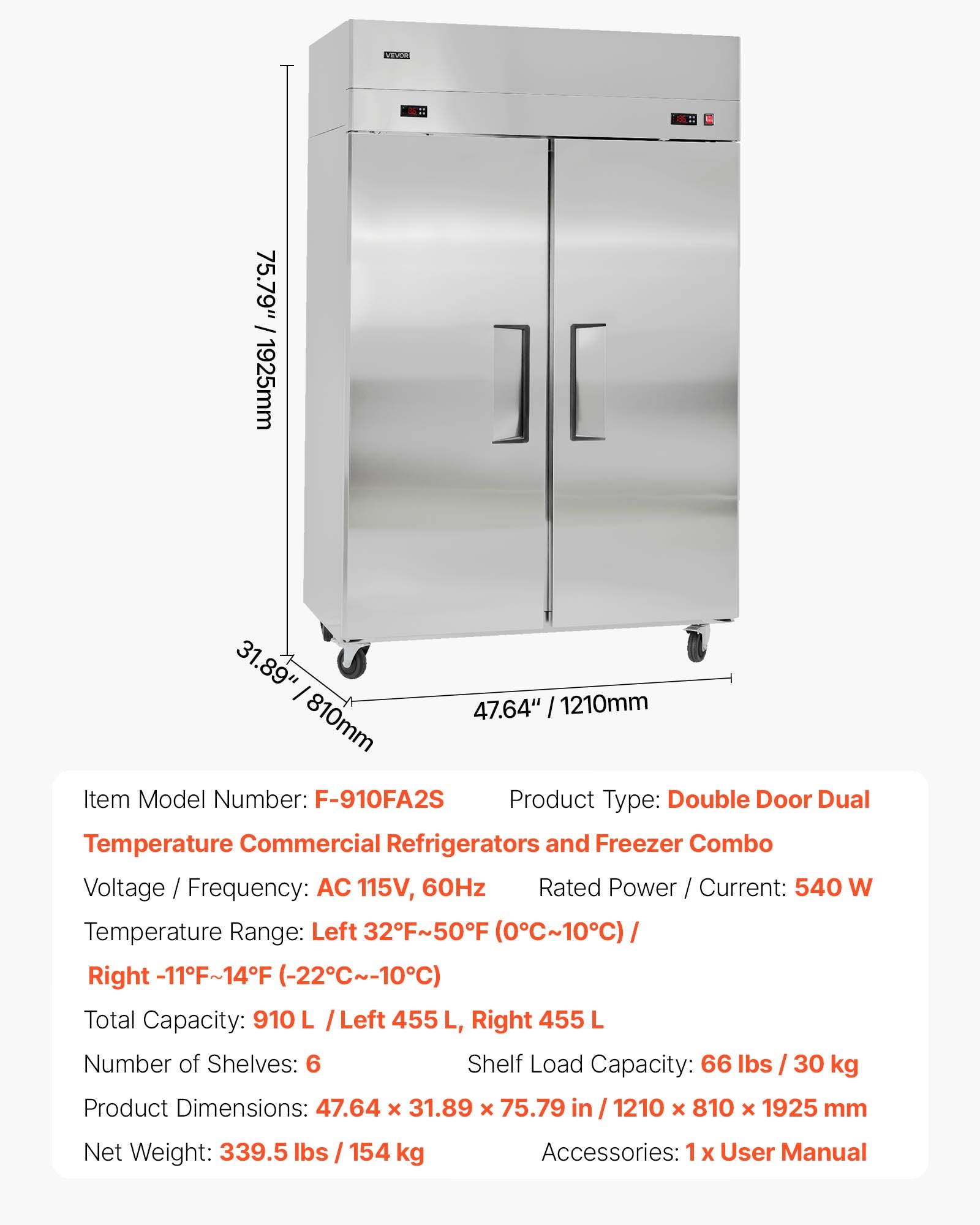 VEVOR

75.79" / 1925mm

31.89" / 810mm

47.64" / 1210mm

Item Model Number: F-910FA2S Product Type: Double Door Dual Temperature Commercial Refrigerators and Freezer Combo

Voltage / Frequency: AC 115V, 60Hz Rated Power / Current: 540 W

Temperature Range: Left 32°F~50°F (0°C~10°C) / Right -11°F~14°F (-22°C~-10°C)

Total Capacity: 910 L / Left 455 L, Right 455 L

Number of Shelves: 6 Shelf Load Capacity: 66 lbs / 30 kg

Product Dimensions: 47.64 × 31.89 × 75.79 in / 1210 × 810 × 1925 mm

Net Weight: 339.5 lbs / 154 kg Accessories: 1 x User Manual